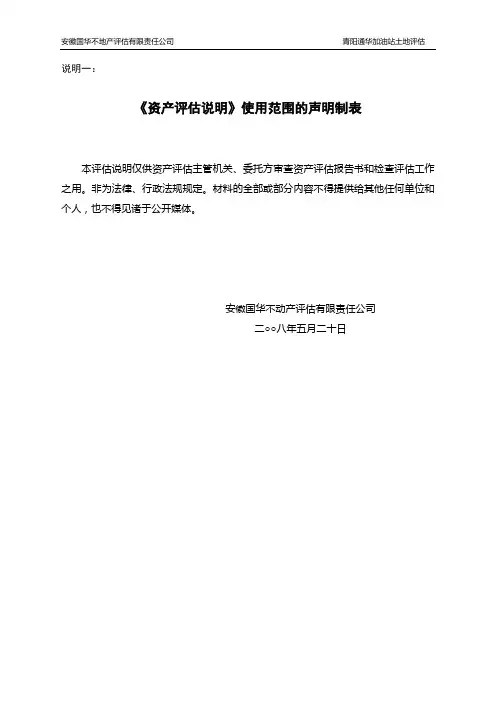 安徽国华不地产评估有限责任公司

青阳通华加油站土地评估

说明一：

《资产评估说明》使用范围的声明制表

本评估说明仅供资产评估主管机关、委托方审查资产评估报告书和检查评估工作之用。非为法律、行政法规规定。材料的全部或部分内容不得提供给其他任何单位和个人，也不得见诸于公开媒体。

安徽国华不动产评估有限责任公司

二○○八年五月二十日